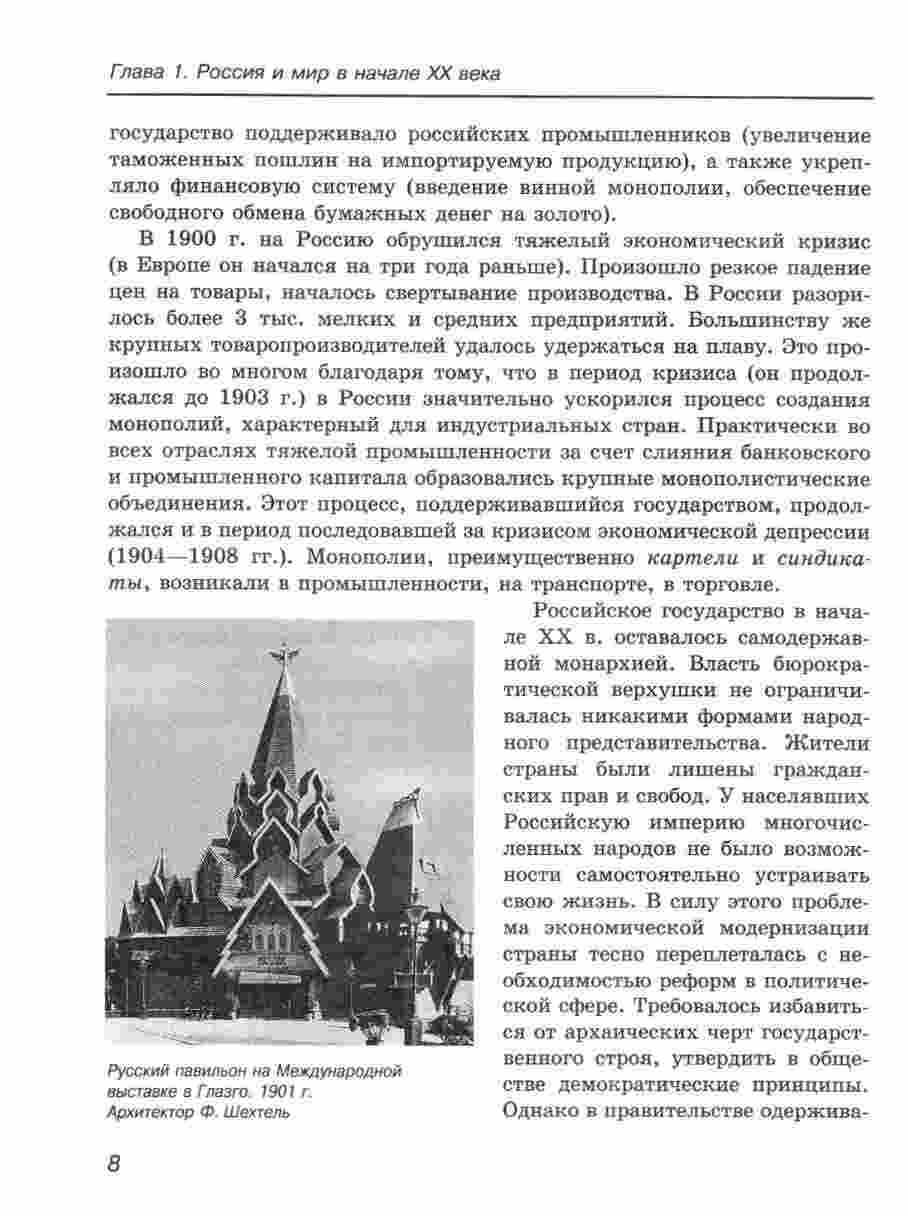 Глава 1. Россия и мир в начале XX века

государство поддерживало российских промышленников (увеличение таможенных пошлин на импортируемую продукцию), а также укрепляло финансовую систему (введение винной монополии, обеспечение свободного обмена бумажных денег на золото).

В 1900 г. на Россию обрушился тяжелый экономический кризис (в Европе он начался на три года раньше). Произошло резкое падение цен на товары, началось свертывание производства. В России разорилось более 3 тыс. мелких и средних предприятий. Большинству же крупных товаропроизводителей удалось удержаться на плаву. Это произошло во многом благодаря тому, что в период кризиса (он продолжался до 1903 г.) в России значительно ускорился процесс создания монополий, характерный для индустриальных стран. Практически во всех отраслях тяжелой промышленности за счет слияния банковского и промышленного капитала образовались крупные монополистические объединения. Этот процесс, поддерживавшийся государством, продолжался и в период последовавшей за кризисом экономической депрессии (1904—1908 гг.). Монополии, преимущественно картели и синдикаты, возникали в промышленности, на транспорте, в торговле.

Российское государство в начале XX в. оставалось самодержавной монархией. Власть бюрократической верхушки не ограничивалась никакими формами народного представительства. Жители страны были лишены гражданских прав и свобод. У населявших Российскую империю многочисленных народов не было возможности самостоятельно устраивать свою жизнь. В силу этого проблема экономической модернизации страны тесно переплеталась с необходимостью реформ в политической сфере. Требовалось избавиться от архаических черт государственного строя, утвердить в обществе демократические принципы. Однако в правительстве одержива-

Русский павильон на Международной выставке в Глазго. 1901 г. Архитектор Ф. Шехтель

8